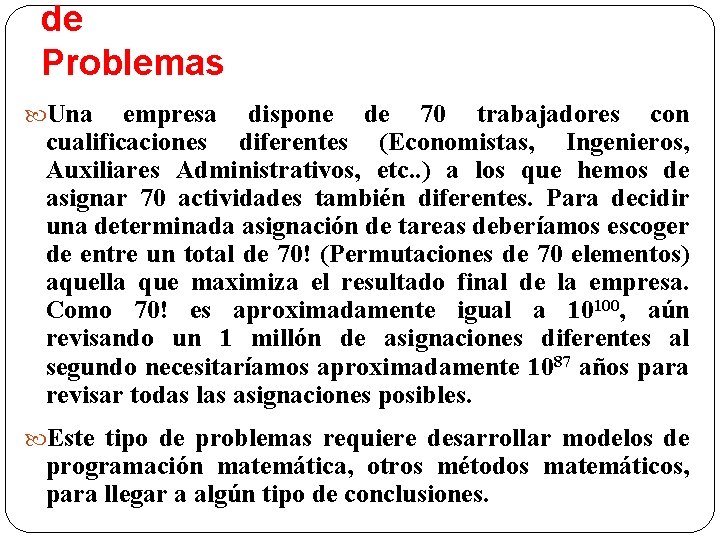 de
Problemas

Una empresa dispone de 70 trabajadores con cualificaciones diferentes (Economistas, Ingenieros, Auxiliares Administrativos, etc..) a los que hemos de asignar 70 actividades también diferentes. Para decidir una determinada asignación de tareas deberíamos escoger de entre un total de 70! (Permutaciones de 70 elementos) aquella que maximiza el resultado final de la empresa. Como 70! es aproximadamente igual a $10^{100}$, aún revisando un 1 millón de asignaciones diferentes al segundo necesitaríamos aproximadamente $10^{87}$ años para revisar todas las asignaciones posibles.

Este tipo de problemas requiere desarrollar modelos de programación matemática, otros métodos matemáticos, para llegar a algún tipo de conclusiones.